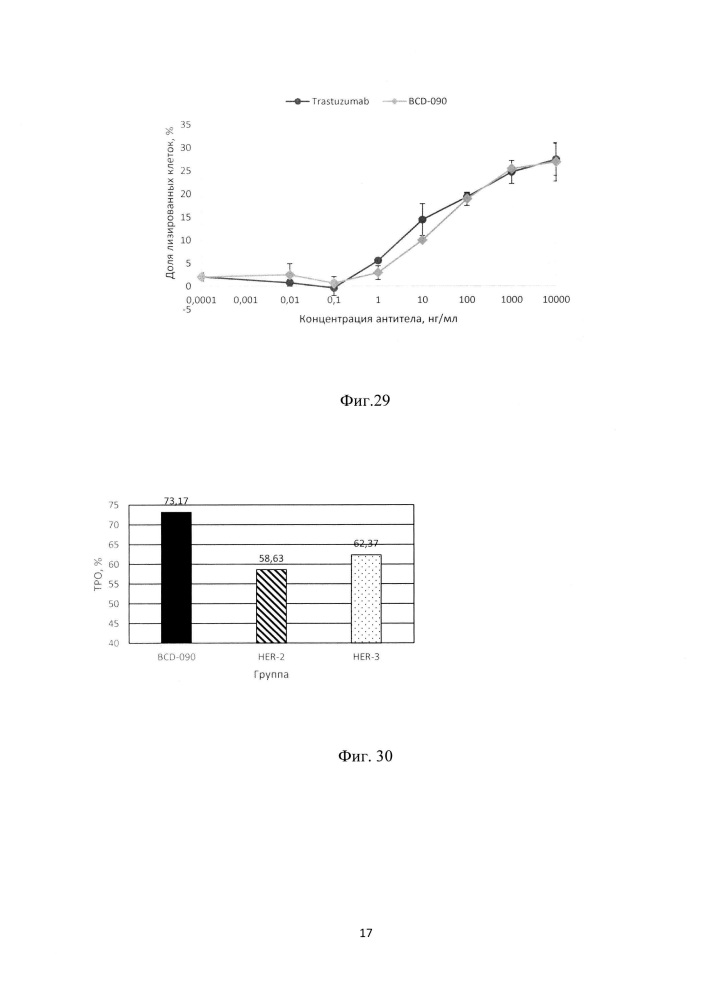 Trastuzumab BCD-090

Доля лизированных клеток, %

35
30
25
20
15
10
5
0
-5

0,0001 0,001 0,01 0,1 1 10 100 1000 10000

Концентрация антитела, нг/мл

Фиг.29

ТРО, %

75
70
65
60
55
50
45
40

73,17
58,63
62,37

BCD-090 HER-2 HER-3

Группа

Фиг. 30

17